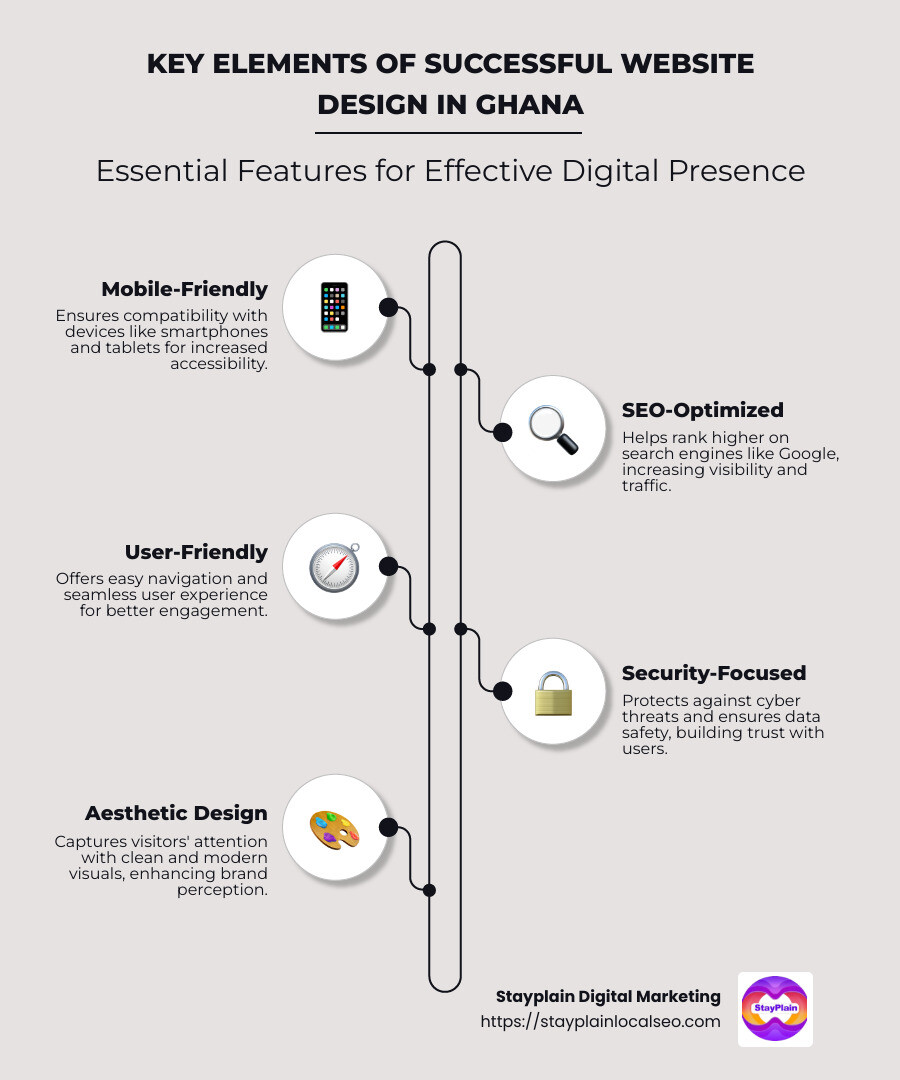 KEY ELEMENTS OF SUCCESSFUL WEBSITE DESIGN IN GHANA

Essential Features for Effective Digital Presence

Mobile-Friendly

Ensures compatibility with devices like smartphones and tablets for increased accessibility.

SEO-Optimized

Helps rank higher on search engines like Google, increasing visibility and traffic.

User-Friendly

Offers easy navigation and seamless user experience for better engagement.

Security-Focused

Protects against cyber threats and ensures data safety, building trust with users.

Aesthetic Design

Captures visitors' attention with clean and modern visuals, enhancing brand perception.

Stayplain Digital Marketing
https://stayplainlocalseo.com

StayPlain